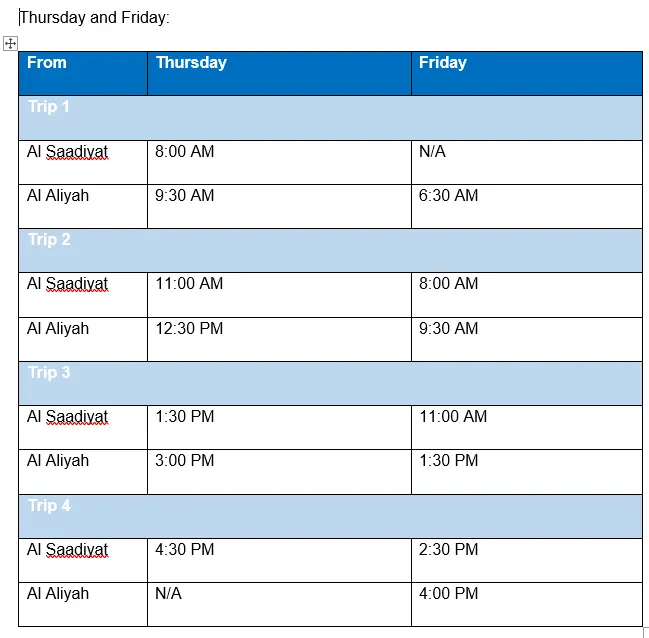 Thursday and Friday:

| From | Thursday | Friday |
|---|---|---|
| Trip 1 | | |
| Al Saadiyat | 8:00 AM | N/A |
| Al Aliyah | 9:30 AM | 6:30 AM |
| Trip 2 | | |
| Al Saadiyat | 11:00 AM | 8:00 AM |
| Al Aliyah | 12:30 PM | 9:30 AM |
| Trip 3 | | |
| Al Saadiyat | 1:30 PM | 11:00 AM |
| Al Aliyah | 3:00 PM | 1:30 PM |
| Trip 4 | | |
| Al Saadiyat | 4:30 PM | 2:30 PM |
| Al Aliyah | N/A | 4:00 PM |